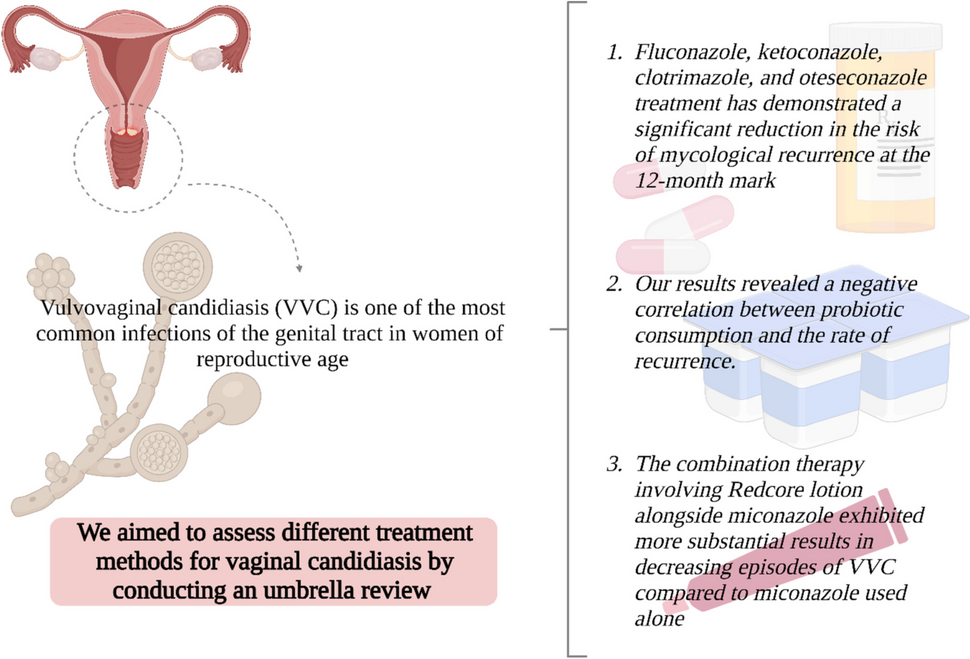 Vulvovaginal candidiasis (VVC) is one of the most common infections of the genital tract in women of reproductive age

We aimed to assess different treatment methods for vaginal candidiasis by conducting an umbrella review

1. Fluconazole, ketoconazole, clotrimazole, and oteseconazole treatment has demonstrated a significant reduction in the risk of mycological recurrence at the 12-month mark

2. Our results revealed a negative correlation between probiotic consumption and the rate of recurrence.

3. The combination therapy involving Redcore lotion alongside miconazole exhibited more substantial results in decreasing episodes of VVC compared to miconazole used alone